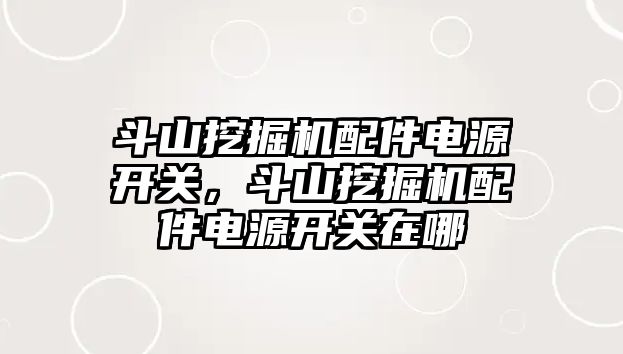 斗山挖掘机配件电源开关，斗山挖掘机配件电源开关在哪